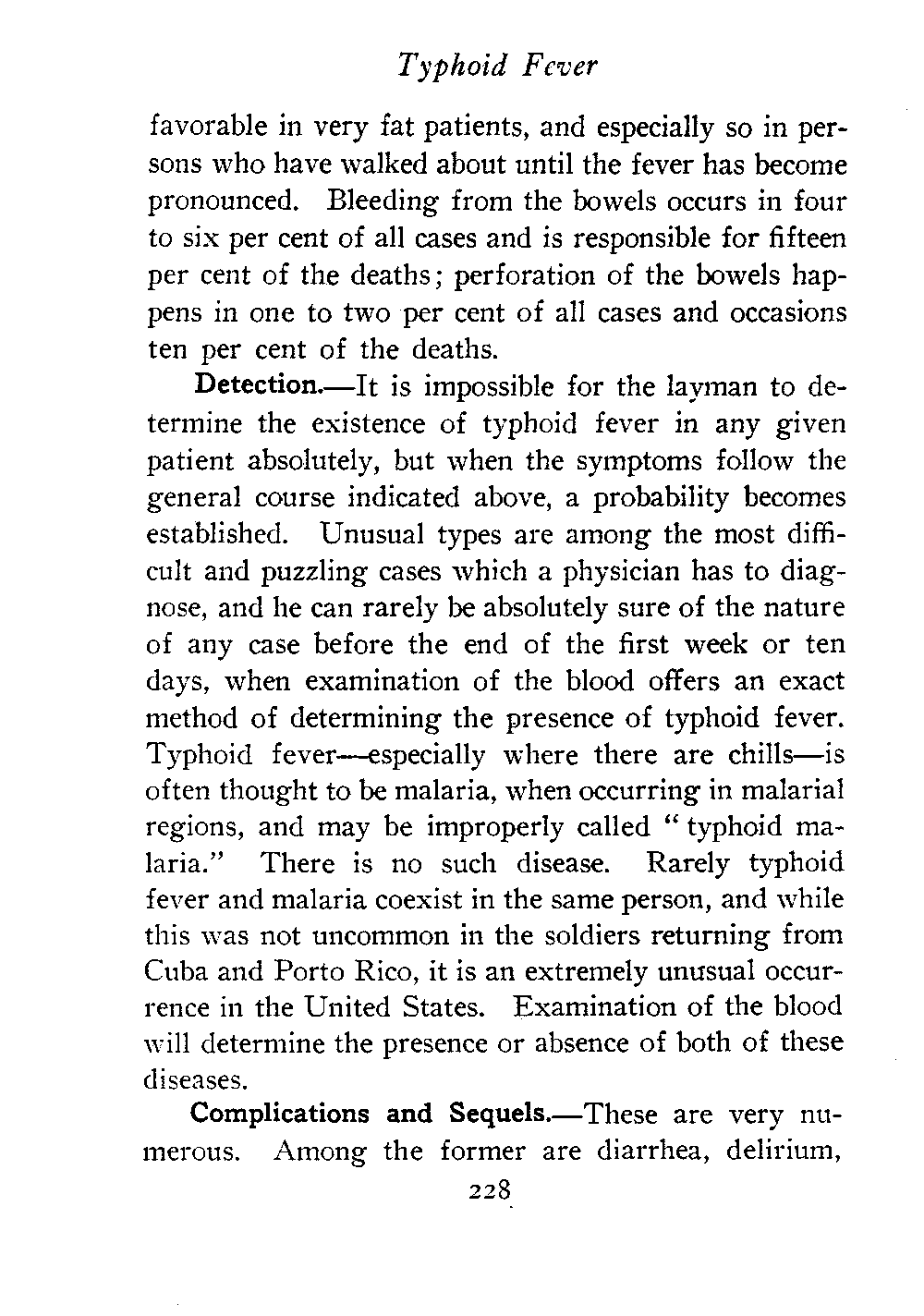 Typhoid Fever

favorable in very fat patients, and especially so in persons who have walked about until the fever has become pronounced. Bleeding from the bowels occurs in four to six per cent of all cases and is responsible for fifteen per cent of the deaths; perforation of the bowels happens in one to two per cent of all cases and occasions ten per cent of the deaths.

Detection.—It is impossible for the layman to determine the existence of typhoid fever in any given patient absolutely, but when the symptoms follow the general course indicated above, a probability becomes established. Unusual types are among the most difficult and puzzling cases which a physician has to diagnose, and he can rarely be absolutely sure of the nature of any case before the end of the first week or ten days, when examination of the blood offers an exact method of determining the presence of typhoid fever. Typhoid fever—especially where there are chills—is often thought to be malaria, when occurring in malarial regions, and may be improperly called "typhoid malaria." There is no such disease. Rarely typhoid fever and malaria coexist in the same person, and while this was not uncommon in the soldiers returning from Cuba and Porto Rico, it is an extremely unusual occurrence in the United States. Examination of the blood will determine the presence or absence of both of these diseases.

Complications and Sequels.—These are very numerous. Among the former are diarrhea, delirium,

228